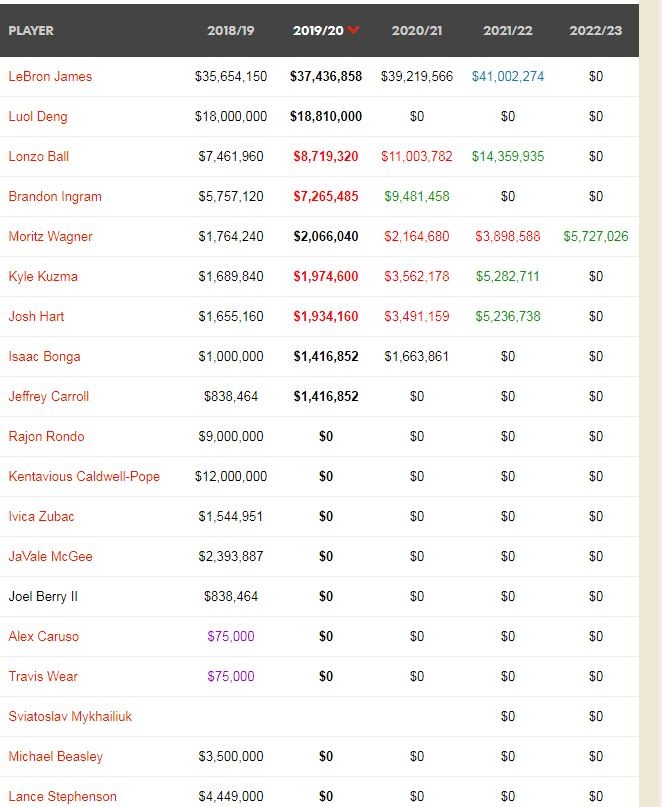 | PLAYER | 2018/19 | 2019/20 | 2020/21 | 2021/22 | 2022/23 |
|---|---|---|---|---|---|
| LeBron James | $35,654,150 | $37,436,858 | $39,219,566 | $41,002,274 | $0 |
| Luol Deng | $18,000,000 | $18,810,000 | $0 | $0 | $0 |
| Lonzo Ball | $7,461,960 | $8,719,320 | $11,003,782 | $14,359,935 | $0 |
| Brandon Ingram | $5,757,120 | $7,265,485 | $9,481,458 | $0 | $0 |
| Moritz Wagner | $1,764,240 | $2,066,040 | $2,164,680 | $3,898,588 | $5,727,026 |
| Kyle Kuzma | $1,689,840 | $1,974,600 | $3,562,178 | $5,282,711 | $0 |
| Josh Hart | $1,655,160 | $1,934,160 | $3,491,159 | $5,236,738 | $0 |
| Isaac Bonga | $1,000,000 | $1,416,852 | $1,663,861 | $0 | $0 |
| Jeffrey Carroll | $838,464 | $1,416,852 | $0 | $0 | $0 |
| Rajon Rondo | $9,000,000 | $0 | $0 | $0 | $0 |
| Kentavious Caldwell-Pope | $12,000,000 | $0 | $0 | $0 | $0 |
| Ivica Zubac | $1,544,951 | $0 | $0 | $0 | $0 |
| JaVale McGee | $2,393,887 | $0 | $0 | $0 | $0 |
| Joel Berry II | $838,464 | $0 | $0 | $0 | $0 |
| Alex Caruso | $75,000 | $0 | $0 | $0 | $0 |
| Travis Wear | $75,000 | $0 | $0 | $0 | $0 |
| Sviatoslav Mykhailiuk | | | | $0 | $0 |
| Michael Beasley | $3,500,000 | $0 | $0 | $0 | $0 |
| Lance Stephenson | $4,449,000 | $0 | $0 | $0 | $0 |